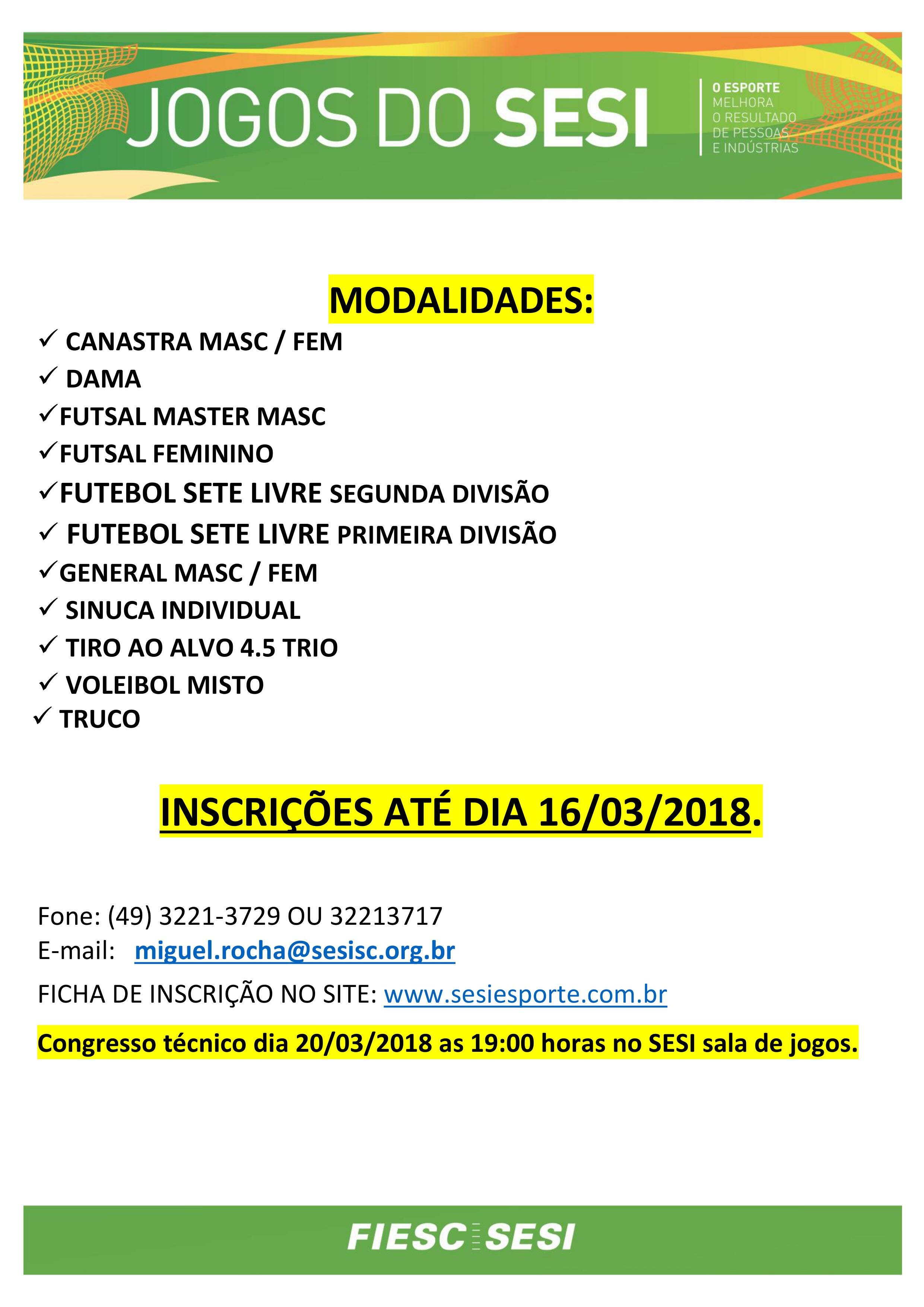 JOGOS DO SESI

O ESPORTE MELHORA O RESULTADO DE PESSOAS E INDÚSTRIAS

MODALIDADES:

✓ CANASTRA MASC / FEM
✓ DAMA
✓ FUTSAL MASTER MASC
✓ FUTSAL FEMININO
✓ FUTEBOL SETE LIVRE SEGUNDA DIVISÃO
✓ FUTEBOL SETE LIVRE PRIMEIRA DIVISÃO
✓ GENERAL MASC / FEM
✓ SINUCA INDIVIDUAL
✓ TIRO AO ALVO 4.5 TRIO
✓ VOLEIBOL MISTO
✓ TRUCO

INSCRIÇÕES ATÉ DIA 16/03/2018.

Fone: (49) 3221-3729 OU 32213717
E-mail: miguel.rocha@sesisc.org.br

FICHA DE INSCRIÇÃO NO SITE: www.sesiesporte.com.br

Congresso técnico dia 20/03/2018 as 19:00 horas no SESI sala de jogos.

FIESC SESI